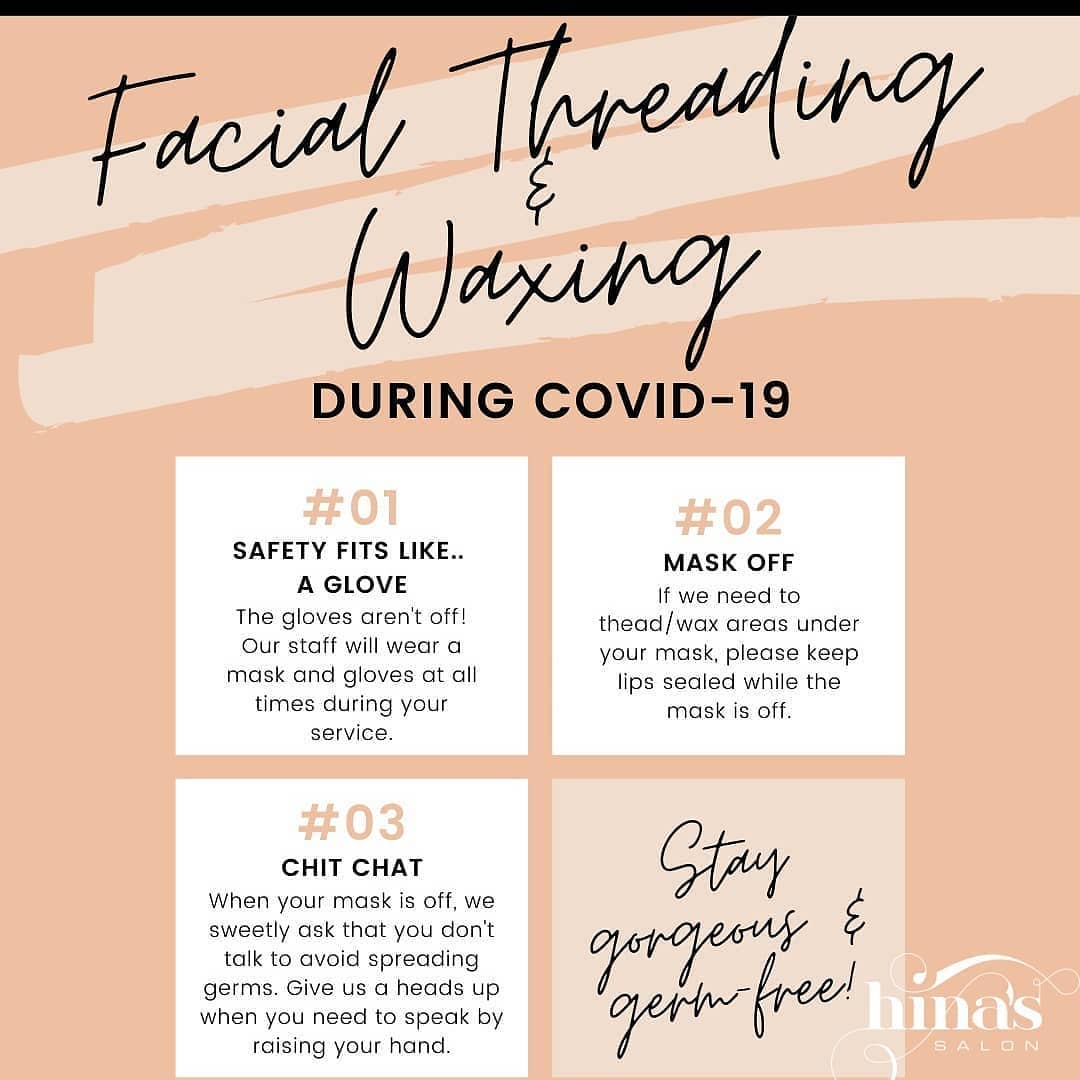 Facial Threading
&
Waxing

DURING COVID-19

#01
SAFETY FITS LIKE.. A GLOVE
The gloves aren't off! Our staff will wear a mask and gloves at all times during your service.

#02
MASK OFF
If we need to thead/wax areas under your mask, please keep lips sealed while the mask is off.

#03
CHIT CHAT
When your mask is off, we sweetly ask that you don't talk to avoid spreading germs. Give us a heads up when you need to speak by raising your hand.

Stay gorgeous & germ-free!

hina's
SALON